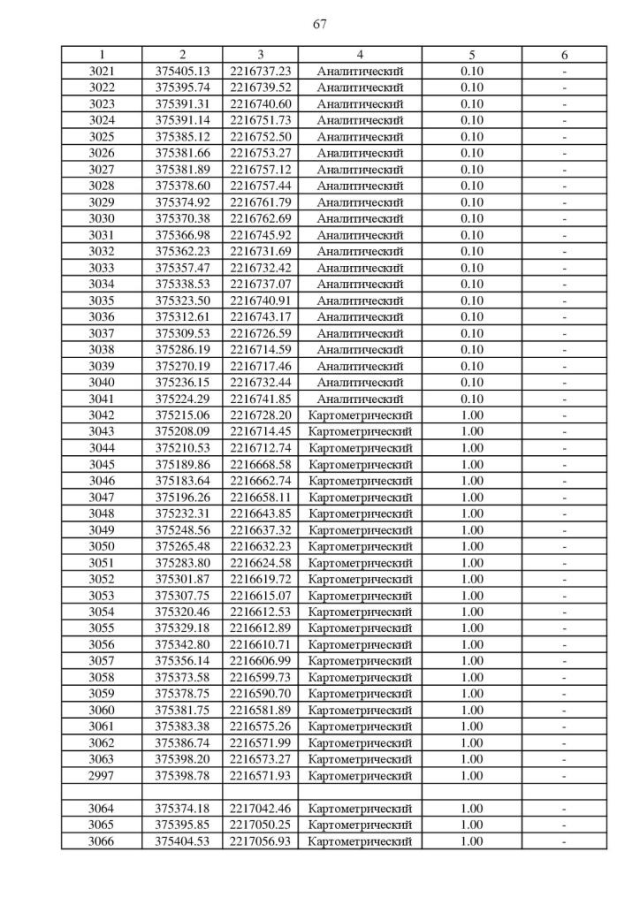 67

| 1 | 2 | 3 | 4 | 5 | 6 |
|---|---|---|---|---|---|
| 3021 | 375405.13 | 2216737.23 | Аналитический | 0.10 | - |
| 3022 | 375395.74 | 2216739.52 | Аналитический | 0.10 | - |
| 3023 | 375391.31 | 2216740.60 | Аналитический | 0.10 | - |
| 3024 | 375391.14 | 2216751.73 | Аналитический | 0.10 | - |
| 3025 | 375385.12 | 2216752.50 | Аналитический | 0.10 | - |
| 3026 | 375381.66 | 2216753.27 | Аналитический | 0.10 | - |
| 3027 | 375381.89 | 2216757.12 | Аналитический | 0.10 | - |
| 3028 | 375378.60 | 2216757.44 | Аналитический | 0.10 | - |
| 3029 | 375374.92 | 2216761.79 | Аналитический | 0.10 | - |
| 3030 | 375370.38 | 2216762.69 | Аналитический | 0.10 | - |
| 3031 | 375366.98 | 2216745.92 | Аналитический | 0.10 | - |
| 3032 | 375362.23 | 2216731.69 | Аналитический | 0.10 | - |
| 3033 | 375357.47 | 2216732.42 | Аналитический | 0.10 | - |
| 3034 | 375338.53 | 2216737.07 | Аналитический | 0.10 | - |
| 3035 | 375323.50 | 2216740.91 | Аналитический | 0.10 | - |
| 3036 | 375312.61 | 2216743.17 | Аналитический | 0.10 | - |
| 3037 | 375309.53 | 2216726.59 | Аналитический | 0.10 | - |
| 3038 | 375286.19 | 2216714.59 | Аналитический | 0.10 | - |
| 3039 | 375270.19 | 2216717.46 | Аналитический | 0.10 | - |
| 3040 | 375236.15 | 2216732.44 | Аналитический | 0.10 | - |
| 3041 | 375224.29 | 2216741.85 | Аналитический | 0.10 | - |
| 3042 | 375215.06 | 2216728.20 | Картометрический | 1.00 | - |
| 3043 | 375208.09 | 2216714.45 | Картометрический | 1.00 | - |
| 3044 | 375210.53 | 2216712.74 | Картометрический | 1.00 | - |
| 3045 | 375189.86 | 2216668.58 | Картометрический | 1.00 | - |
| 3046 | 375183.64 | 2216662.74 | Картометрический | 1.00 | - |
| 3047 | 375196.26 | 2216658.11 | Картометрический | 1.00 | - |
| 3048 | 375232.31 | 2216643.85 | Картометрический | 1.00 | - |
| 3049 | 375248.56 | 2216637.32 | Картометрический | 1.00 | - |
| 3050 | 375265.48 | 2216632.23 | Картометрический | 1.00 | - |
| 3051 | 375283.80 | 2216624.58 | Картометрический | 1.00 | - |
| 3052 | 375301.87 | 2216619.72 | Картометрический | 1.00 | - |
| 3053 | 375307.75 | 2216615.07 | Картометрический | 1.00 | - |
| 3054 | 375320.46 | 2216612.53 | Картометрический | 1.00 | - |
| 3055 | 375329.18 | 2216612.89 | Картометрический | 1.00 | - |
| 3056 | 375342.80 | 2216610.71 | Картометрический | 1.00 | - |
| 3057 | 375356.14 | 2216606.99 | Картометрический | 1.00 | - |
| 3058 | 375373.58 | 2216599.73 | Картометрический | 1.00 | - |
| 3059 | 375378.75 | 2216590.70 | Картометрический | 1.00 | - |
| 3060 | 375381.75 | 2216581.89 | Картометрический | 1.00 | - |
| 3061 | 375383.38 | 2216575.26 | Картометрический | 1.00 | - |
| 3062 | 375386.74 | 2216571.99 | Картометрический | 1.00 | - |
| 3063 | 375398.20 | 2216573.27 | Картометрический | 1.00 | - |
| 2997 | 375398.78 | 2216571.93 | Картометрический | 1.00 | - |
| | | | | | |
| 3064 | 375374.18 | 2217042.46 | Картометрический | 1.00 | - |
| 3065 | 375395.85 | 2217050.25 | Картометрический | 1.00 | - |
| 3066 | 375404.53 | 2217056.93 | Картометрический | 1.00 | - |